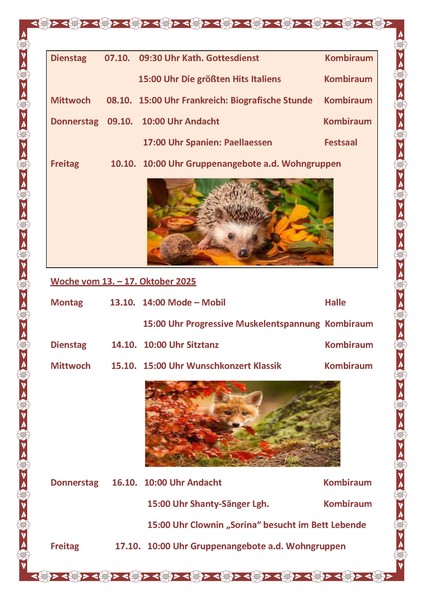 Dienstag 07.10. 09:30 Uhr Kath. Gottesdienst Kombiraum

15:00 Uhr Die größten Hits Italiens Kombiraum

Mittwoch 08.10. 15:00 Uhr Frankreich: Biografische Stunde Kombiraum

Donnerstag 09.10. 10:00 Uhr Andacht Kombiraum

17:00 Uhr Spanien: Paellaessen Festsaal

Freitag 10.10. 10:00 Uhr Gruppenangebote a.d. Wohngruppen

Woche vom 13. – 17. Oktober 2025

Montag 13.10. 14:00 Mode – Mobil Halle

15:00 Uhr Progressive Muskelentspannung Kombiraum

Dienstag 14.10. 10:00 Uhr Sitztanz Kombiraum

Mittwoch 15.10. 15:00 Uhr Wunschkonzert Klassik Kombiraum

Donnerstag 16.10. 10:00 Uhr Andacht Kombiraum

15:00 Uhr Shanty-Sänger Lgh. Kombiraum

15:00 Uhr Clownin „Sorina“ besucht im Bett Lebende

Freitag 17.10. 10:00 Uhr Gruppenangebote a.d. Wohngruppen